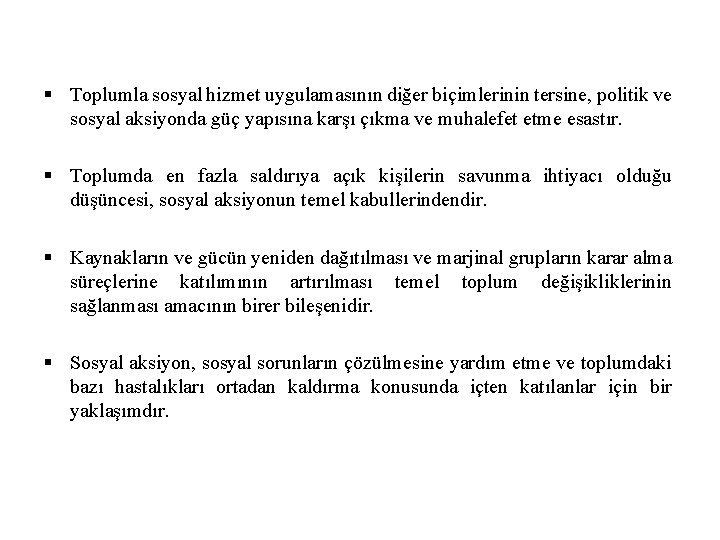 ▪ Toplumla sosyal hizmet uygulamasının diğer biçimlerinin tersine, politik ve sosyal aksiyonda güç yapısına karşı çıkma ve muhalefet etme esastır.

▪ Toplumda en fazla saldırıya açık kişilerin savunma ihtiyacı olduğu düşüncesi, sosyal aksiyonun temel kabullerindendir.

▪ Kaynakların ve gücün yeniden dağıtılması ve marjinal grupların karar alma süreçlerine katılımının artırılması temel toplum değişikliklerinin sağlanması amacının birer bileşenidir.

▪ Sosyal aksiyon, sosyal sorunların çözülmesine yardım etme ve toplumdaki bazı hastalıkları ortadan kaldırma konusunda içten katılanlar için bir yaklaşımdır.